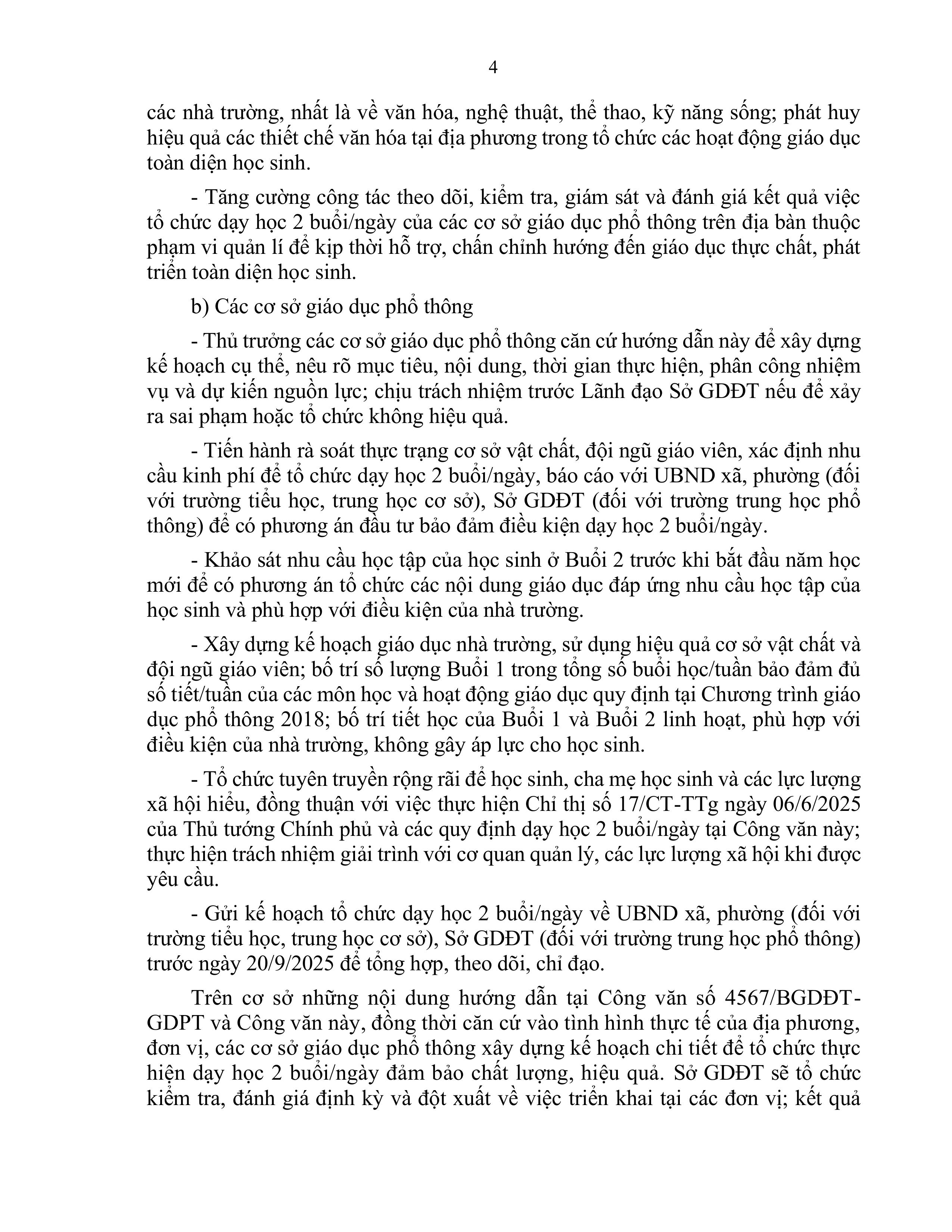 4

các nhà trường, nhất là về văn hóa, nghệ thuật, thể thao, kỹ năng sống; phát huy hiệu quả các thiết chế văn hóa tại địa phương trong tổ chức các hoạt động giáo dục toàn diện học sinh.

- Tăng cường công tác theo dõi, kiểm tra, giám sát và đánh giá kết quả việc tổ chức dạy học 2 buổi/ngày của các cơ sở giáo dục phổ thông trên địa bàn thuộc phạm vi quản lí để kịp thời hỗ trợ, chấn chỉnh hướng đến giáo dục thực chất, phát triển toàn diện học sinh.

b) Các cơ sở giáo dục phổ thông

- Thủ trưởng các cơ sở giáo dục phổ thông căn cứ hướng dẫn này để xây dựng kế hoạch cụ thể, nêu rõ mục tiêu, nội dung, thời gian thực hiện, phân công nhiệm vụ và dự kiến nguồn lực; chịu trách nhiệm trước Lãnh đạo Sở GDĐT nếu để xảy ra sai phạm hoặc tổ chức không hiệu quả.

- Tiến hành rà soát thực trạng cơ sở vật chất, đội ngũ giáo viên, xác định nhu cầu kinh phí để tổ chức dạy học 2 buổi/ngày, báo cáo với UBND xã, phường (đối với trường tiểu học, trung học cơ sở), Sở GDĐT (đối với trường trung học phổ thông) để có phương án đầu tư bảo đảm điều kiện dạy học 2 buổi/ngày.

- Khảo sát nhu cầu học tập của học sinh ở Buổi 2 trước khi bắt đầu năm học mới để có phương án tổ chức các nội dung giáo dục đáp ứng nhu cầu học tập của học sinh và phù hợp với điều kiện của nhà trường.

- Xây dựng kế hoạch giáo dục nhà trường, sử dụng hiệu quả cơ sở vật chất và đội ngũ giáo viên; bố trí số lượng Buổi 1 trong tổng số buổi học/tuần bảo đảm đủ số tiết/tuần của các môn học và hoạt động giáo dục quy định tại Chương trình giáo dục phổ thông 2018; bố trí tiết học của Buổi 1 và Buổi 2 linh hoạt, phù hợp với điều kiện của nhà trường, không gây áp lực cho học sinh.

- Tổ chức tuyên truyền rộng rãi để học sinh, cha mẹ học sinh và các lực lượng xã hội hiểu, đồng thuận với việc thực hiện Chỉ thị số 17/CT-TTg ngày 06/6/2025 của Thủ tướng Chính phủ và các quy định dạy học 2 buổi/ngày tại Công văn này; thực hiện trách nhiệm giải trình với cơ quan quản lý, các lực lượng xã hội khi được yêu cầu.

- Gửi kế hoạch tổ chức dạy học 2 buổi/ngày về UBND xã, phường (đối với trường tiểu học, trung học cơ sở), Sở GDĐT (đối với trường trung học phổ thông) trước ngày 20/9/2025 để tổng hợp, theo dõi, chỉ đạo.

Trên cơ sở những nội dung hướng dẫn tại Công văn số 4567/BGDĐT-GDPT và Công văn này, đồng thời căn cứ vào tình hình thực tế của địa phương, đơn vị, các cơ sở giáo dục phổ thông xây dựng kế hoạch chi tiết để tổ chức thực hiện dạy học 2 buổi/ngày đảm bảo chất lượng, hiệu quả. Sở GDĐT sẽ tổ chức kiểm tra, đánh giá định kỳ và đột xuất về việc triển khai tại các đơn vị; kết quả